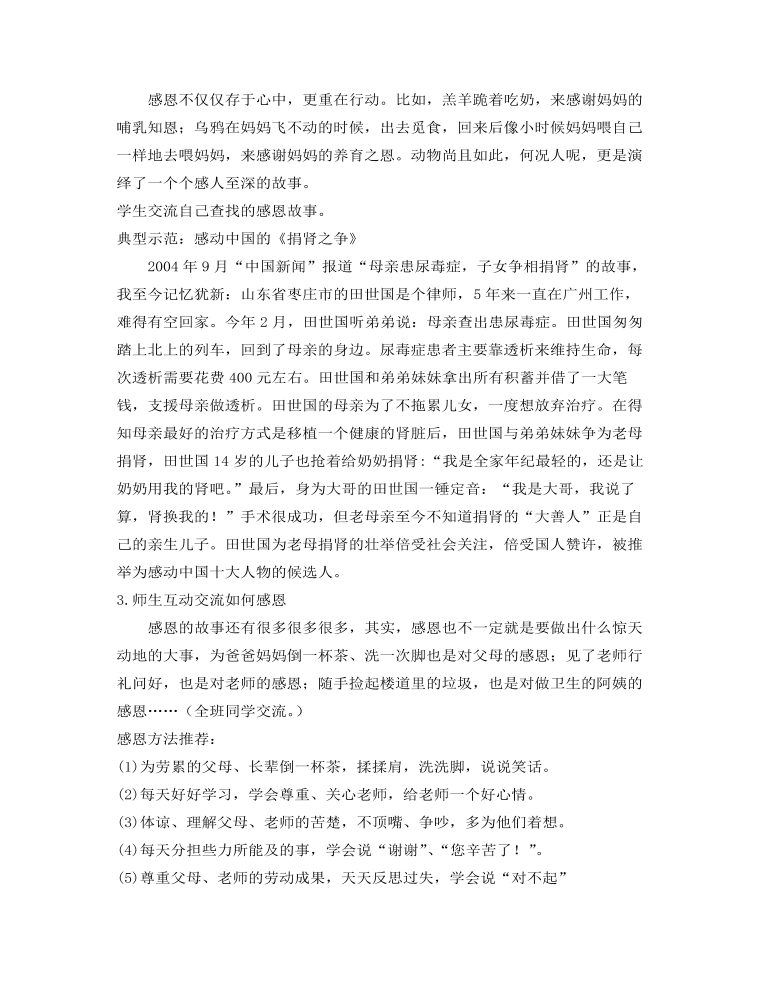 感恩不仅仅存于心中，更重在行动。比如，羔羊跪着吃奶，来感谢妈妈的哺乳知恩；乌鸦在妈妈飞不动的时候，出去觅食，回来后像小时候妈妈喂自己一样地去喂妈妈，来感谢妈妈的养育之恩。动物尚且如此，何况人呢，更是演绎了一个个感人至深的故事。
学生交流自己查找的感恩故事。
典型示范：感动中国的《捐肾之争》

2004 年 9 月“中国新闻”报道“母亲患尿毒症，子女争相捐肾”的故事，我至今记忆犹新：山东省枣庄市的田世国是个律师，5 年来一直在广州工作，难得有空回家。今年 2 月，田世国听弟弟说：母亲查出患尿毒症。田世国匆匆踏上北上的列车，回到了母亲的身边。尿毒症患者主要靠透析来维持生命，每次透析需要花费 400 元左右。田世国和弟弟妹妹拿出所有积蓄并借了一大笔钱，支援母亲做透析。田世国的母亲为了不拖累儿女，一度想放弃治疗。在得知母亲最好的治疗方式是移植一个健康的肾脏后，田世国与弟弟妹妹争为老母捐肾，田世国 14 岁的儿子也抢着给奶奶捐肾：“我是全家年纪最轻的，还是让奶奶用我的肾吧。”最后，身为大哥的田世国一锤定音：“我是大哥，我说了算，肾换我的！”手术很成功，但老母亲至今不知道捐肾的“大善人”正是自己的亲生儿子。田世国为老母捐肾的壮举倍受社会关注，倍受国人赞许，被推举为感动中国十大人物的候选人。
3.师生互动交流如何感恩

感恩的故事还有很多很多很多，其实，感恩也不一定就是要做出什么惊天动地的大事，为爸爸妈妈倒一杯茶、洗一次脚也是对父母的感恩；见了老师行礼问好，也是对老师的感恩；随手捡起楼道里的垃圾，也是对做卫生的阿姨的感恩……（全班同学交流。）
感恩方法推荐：
(1)为劳累的父母、长辈倒一杯茶，揉揉肩，洗洗脚，说说笑话。
(2)每天好好学习，学会尊重、关心老师，给老师一个好心情。
(3)体谅、理解父母、老师的苦楚，不顶嘴、争吵，多为他们着想。
(4)每天分担些力所能及的事，学会说“谢谢”、“您辛苦了！”。
(5)尊重父母、老师的劳动成果，天天反思过失，学会说“对不起”